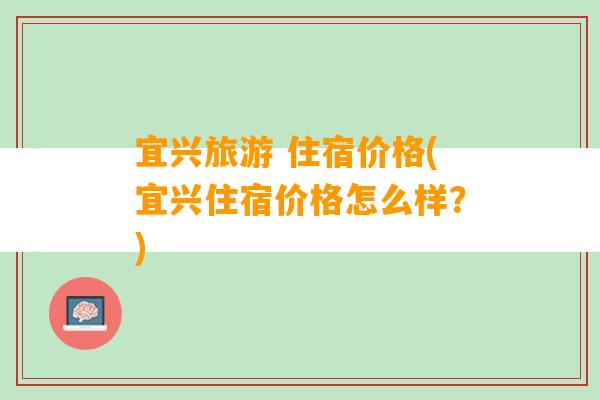 宜兴旅游 住宿价格(宜兴住宿价格怎么样？)